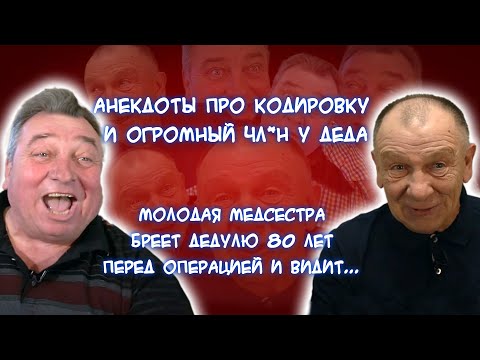 АНЕКДОТЫ ПРО КОДИРОВКУ И ОГРОМНЫЙ ЧЛ*Н У ДЕДА

МОЛОДАЯ МЕДСЕСТРА БРЕЕТ ДЕДУЛЮ 80 ЛЕТ ПЕРЕД ОПЕРАЦИЕЙ И ВИДИТ...